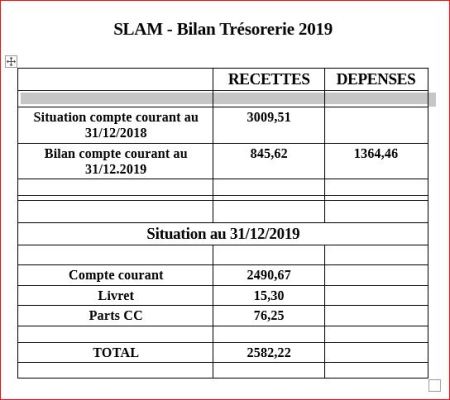 SLAM - Bilan Trésorerie 2019

| | RECETTES | DEPENSES |
|---|---|---|
| | | |
| Situation compte courant au 31/12/2018 | 3009,51 | |
| Bilan compte courant au 31/12.2019 | 845,62 | 1364,46 |
| | | |
| | | |
| Situation au 31/12/2019 | | |
| | | |
| Compte courant | 2490,67 | |
| Livret | 15,30 | |
| Parts CC | 76,25 | |
| | | |
| TOTAL | 2582,22 | |
| | | |